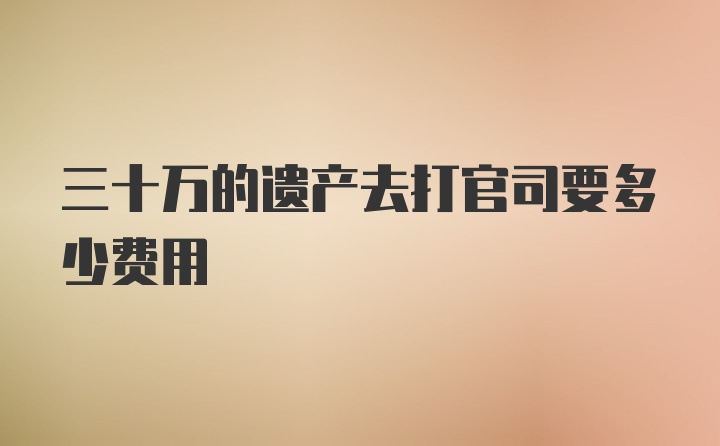 三十万的遗产去打官司要多少费用